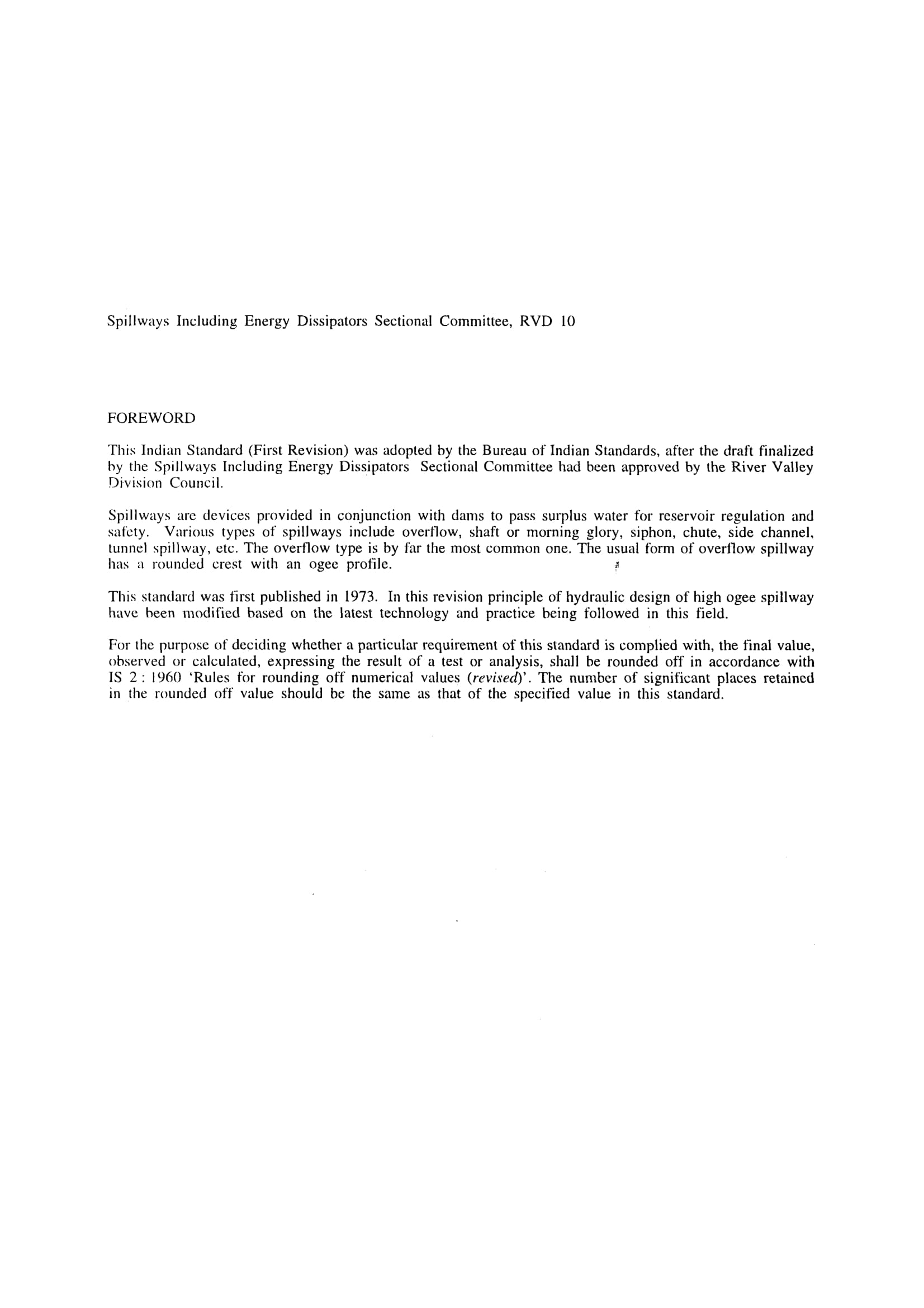 Spillways Including Energy Dissipators Sectional Committee, RVD 10

FOREWORD

This Indian Standard (First Revision) was adopted by the Bureau of Indian Standards, after the draft finalized by the Spillways Including Energy Dissipators Sectional Committee had been approved by the River Valley Division Council.

Spillways are devices provided in conjunction with dams to pass surplus water for reservoir regulation and safety. Various types of spillways include overflow, shaft or morning glory, siphon, chute, side channel, tunnel spillway, etc. The overflow type is by far the most common one. The usual form of overflow spillway has a rounded crest with an ogee profile.

This standard was first published in 1973. In this revision principle of hydraulic design of high ogee spillway have been modified based on the latest technology and practice being followed in this field.

For the purpose of deciding whether a particular requirement of this standard is complied with, the final value, observed or calculated, expressing the result of a test or analysis, shall be rounded off in accordance with IS 2 : 1960 'Rules for rounding off numerical values (revised)'. The number of significant places retained in the rounded off value should be the same as that of the specified value in this standard.